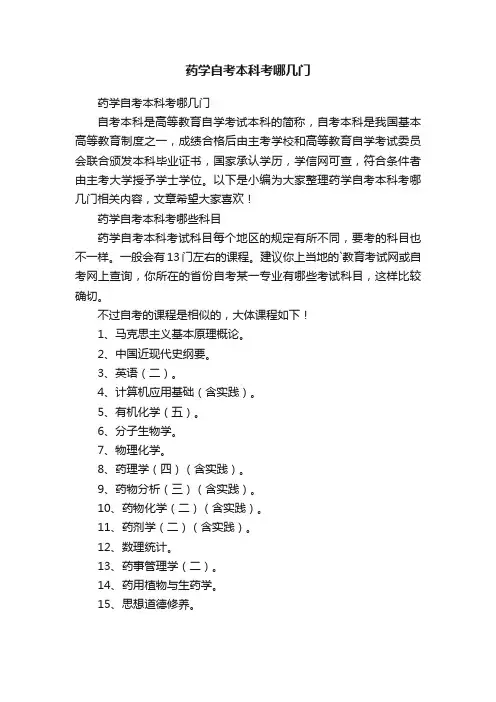 药学自考本科考哪几门

药学自考本科考哪几门

自考本科是高等教育自学考试本科的简称，自考本科是我国基本高等教育制度之一，成绩合格后由主考学校和高等教育自学考试委员会联合颁发本科毕业证书，国家承认学历，学信网可查，符合条件者由主考大学授予学士学位。以下是小编为大家整理药学自考本科考哪几门相关内容，文章希望大家喜欢！

药学自考本科考哪些科目

药学自考本科考试科目每个地区的规定有所不同，要考的科目也不一样。一般会有13门左右的课程。建议你上当地的`教育考试网或自考网上查询，你所在的省份自考某一专业有哪些考试科目，这样比较确切。

不过自考的课程是相似的，大体课程如下！

1、马克思主义基本原理概论。

2、中国近现代史纲要。

3、英语（二）。

4、计算机应用基础（含实践）。

5、有机化学（五）。

6、分子生物学。

7、物理化学。

8、药理学（四）（含实践）。

9、药物分析（三）（含实践）。

10、药物化学（二）（含实践）。

11、药剂学（二）（含实践）。

12、数理统计。

13、药事管理学（二）。

14、药用植物与生药学。

15、思想道德修养。